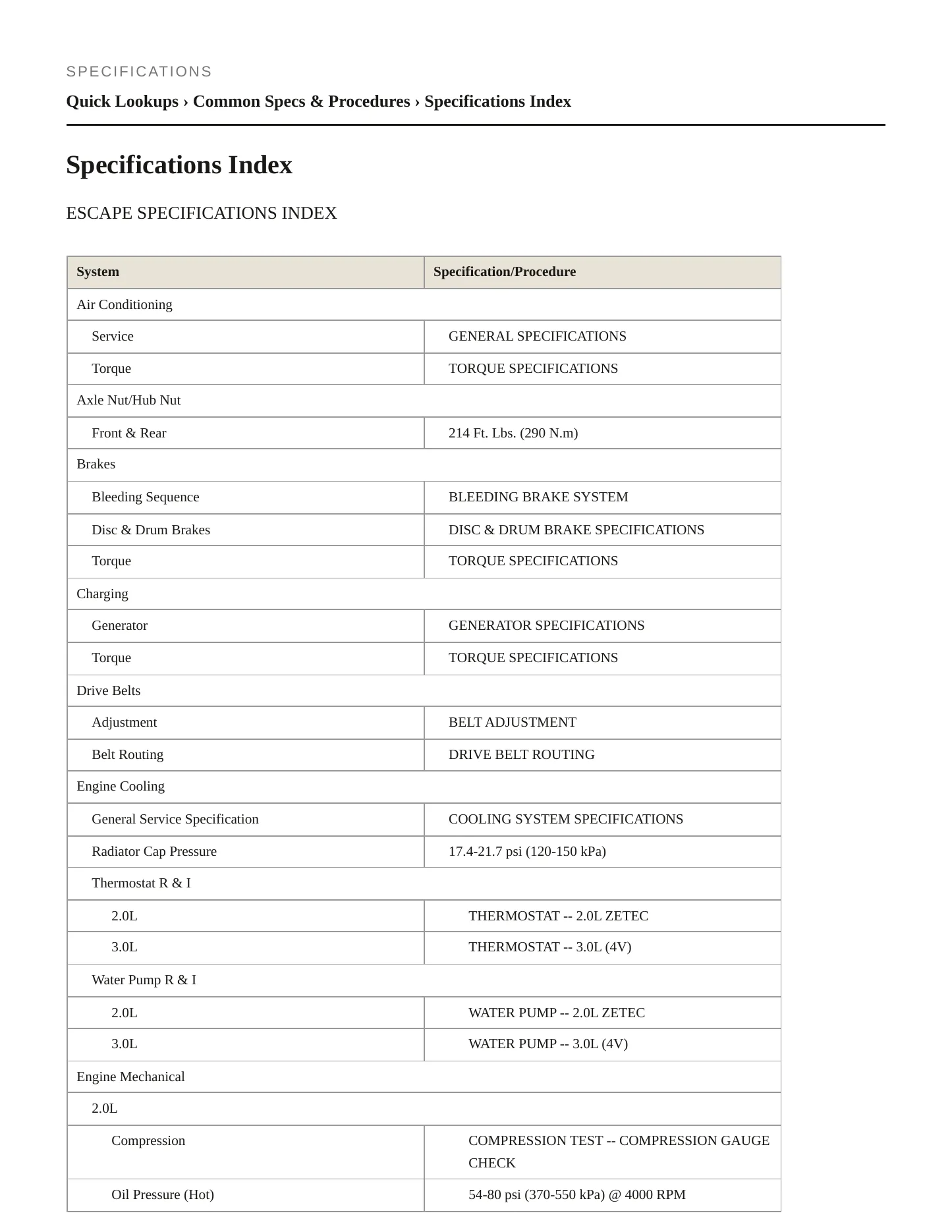 SPECIFICATIONS

Quick Lookups › Common Specs & Procedures › Specifications Index

Specifications Index

ESCAPE SPECIFICATIONS INDEX

| System | Specification/Procedure |
|---|---|
| Air Conditioning | |
| Service | GENERAL SPECIFICATIONS |
| Torque | TORQUE SPECIFICATIONS |
| Axle Nut/Hub Nut | |
| Front & Rear | 214 Ft. Lbs. (290 N.m) |
| Brakes | |
| Bleeding Sequence | BLEEDING BRAKE SYSTEM |
| Disc & Drum Brakes | DISC & DRUM BRAKE SPECIFICATIONS |
| Torque | TORQUE SPECIFICATIONS |
| Charging | |
| Generator | GENERATOR SPECIFICATIONS |
| Torque | TORQUE SPECIFICATIONS |
| Drive Belts | |
| Adjustment | BELT ADJUSTMENT |
| Belt Routing | DRIVE BELT ROUTING |
| Engine Cooling | |
| General Service Specification | COOLING SYSTEM SPECIFICATIONS |
| Radiator Cap Pressure | 17.4-21.7 psi (120-150 kPa) |
| Thermostat R & I | |
| 2.0L | THERMOSTAT -- 2.0L ZETEC |
| 3.0L | THERMOSTAT -- 3.0L (4V) |
| Water Pump R & I | |
| 2.0L | WATER PUMP -- 2.0L ZETEC |
| 3.0L | WATER PUMP -- 3.0L (4V) |
| Engine Mechanical | |
| 2.0L | |
| Compression | COMPRESSION TEST -- COMPRESSION GAUGE CHECK |
| Oil Pressure (Hot) | 54-80 psi (370-550 kPa) @ 4000 RPM |